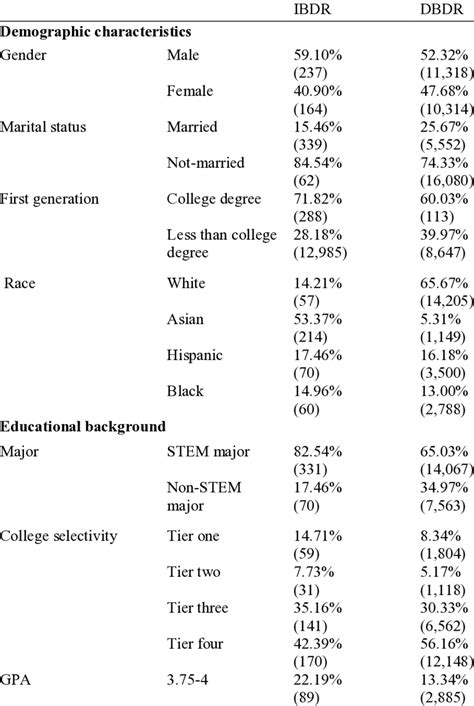 | | | IBDR | DBDR |
|---|---|---|---|
| **Demographic characteristics** | | | |
| Gender | Male | 59.10% (237) | 52.32% (11,318) |
| | Female | 40.90% (164) | 47.68% (10,314) |
| Marital status | Married | 15.46% (339) | 25.67% (5,552) |
| | Not-married | 84.54% (62) | 74.33% (16,080) |
| First generation | College degree | 71.82% (288) | 60.03% (113) |
| | Less than college degree | 28.18% (12,985) | 39.97% (8,647) |
| Race | White | 14.21% (57) | 65.67% (14,205) |
| | Asian | 53.37% (214) | 5.31% (1,149) |
| | Hispanic | 17.46% (70) | 16.18% (3,500) |
| | Black | 14.96% (60) | 13.00% (2,788) |
| **Educational background** | | | |
| Major | STEM major | 82.54% (331) | 65.03% (14,067) |
| | Non-STEM major | 17.46% (70) | 34.97% (7,563) |
| College selectivity | Tier one | 14.71% (59) | 8.34% (1,804) |
| | Tier two | 7.73% (31) | 5.17% (1,118) |
| | Tier three | 35.16% (141) | 30.33% (6,562) |
| | Tier four | 42.39% (170) | 56.16% (12,148) |
| GPA | 3.75-4 | 22.19% (89) | 13.34% (2,885) |